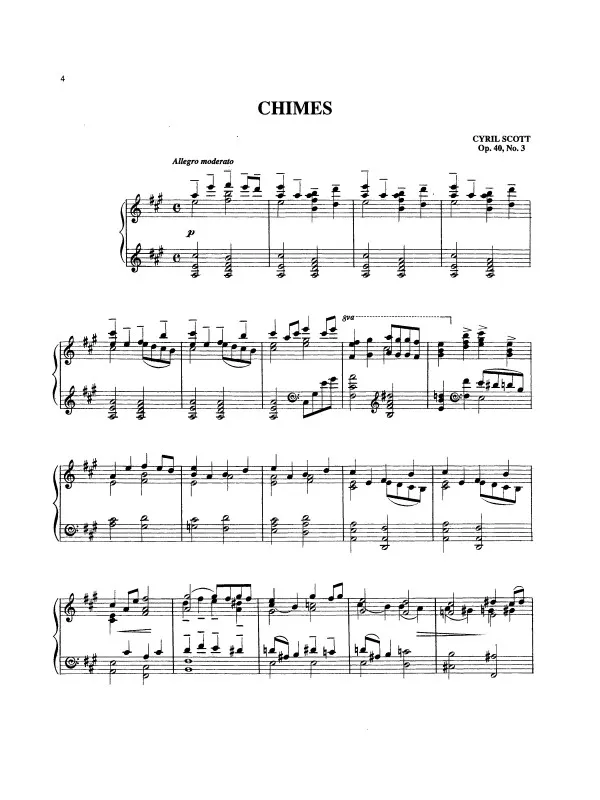 4

CHIMES

CYRIL SCOTT
Op. 40, No. 3

Allegro moderato

p

8va